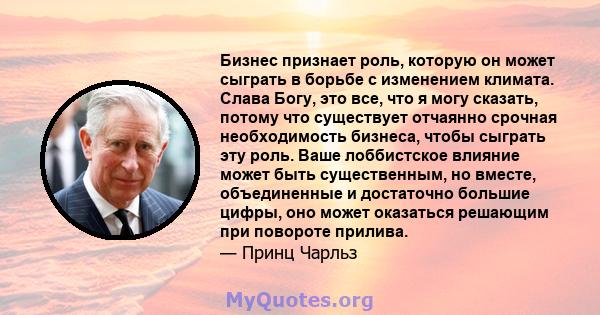 Бизнес признает роль, которую он может сыграть в борьбе с изменением климата. Слава Богу, это все, что я могу сказать, потому что существует отчаянно срочная необходимость бизнеса, чтобы сыграть эту роль. Ваше лоббистское влияние может быть существенным, но вместе, объединенные и достаточно большие цифры, оно может оказаться решающим при повороте прилива.
— Принц Чарльз

MyQuotes.org